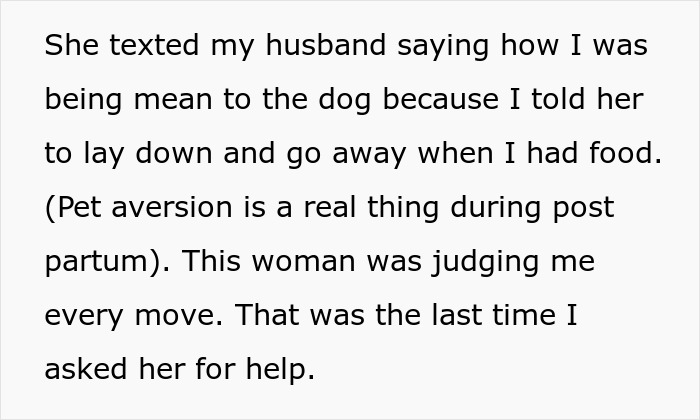 She texted my husband saying how I was being mean to the dog because I told her to lay down and go away when I had food. (Pet aversion is a real thing during post partum). This woman was judging me every move. That was the last time I asked her for help.